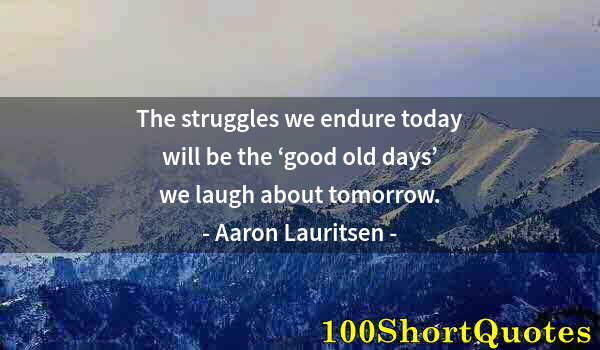 The struggles we endure today will be the ‘good old days’ we laugh about tomorrow.
- Aaron Lauritsen -

100ShortQuotes